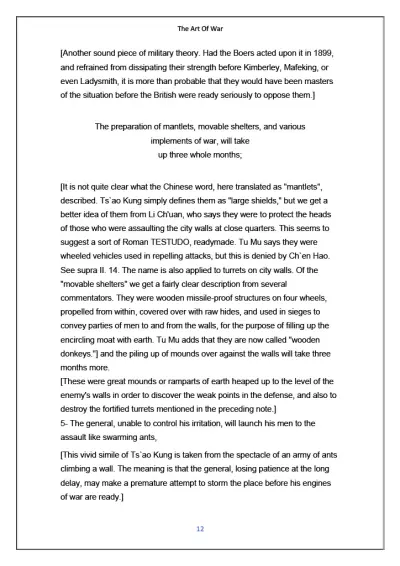 The Art Of War

[Another sound piece of military theory. Had the Boers acted upon it in 1899, and refrained from dissipating their strength before Kimberley, Mafeking, or even Ladysmith, it is more than probable that they would have been masters of the situation before the British were ready seriously to oppose them.]

The preparation of mantlets, movable shelters, and various implements of war, will take up three whole months;

[It is not quite clear what the Chinese word, here translated as "mantlets", described. Ts`ao Kung simply defines them as "large shields," but we get a better idea of them from Li Ch'uan, who says they were to protect the heads of those who were assaulting the city walls at close quarters. This seems to suggest a sort of Roman TESTUDO, readymade. Tu Mu says they were wheeled vehicles used in repelling attacks, but this is denied by Ch`en Hao. See supra II. 14. The name is also applied to turrets on city walls. Of the "movable shelters" we get a fairly clear description from several commentators. They were wooden missile-proof structures on four wheels, propelled from within, covered over with raw hides, and used in sieges to convey parties of men to and from the walls, for the purpose of filling up the encircling moat with earth. Tu Mu adds that they are now called "wooden donkeys."] and the piling up of mounds over against the walls will take three months more.
[These were great mounds or ramparts of earth heaped up to the level of the enemy's walls in order to discover the weak points in the defense, and also to destroy the fortified turrets mentioned in the preceding note.]
5- The general, unable to control his irritation, will launch his men to the assault like swarming ants,

[This vivid simile of Ts`ao Kung is taken from the spectacle of an army of ants climbing a wall. The meaning is that the general, losing patience at the long delay, may make a premature attempt to storm the place before his engines of war are ready.]

12